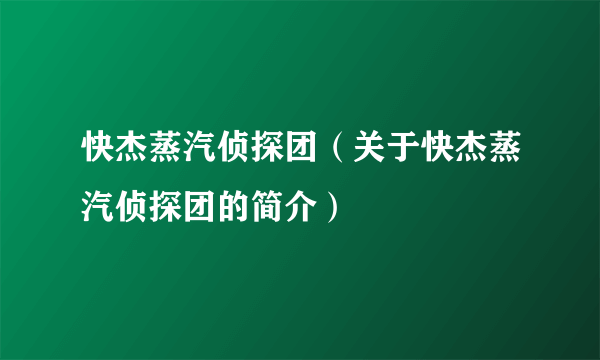 快杰蒸汽侦探团（关于快杰蒸汽侦探团的简介）